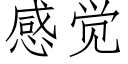 感觉